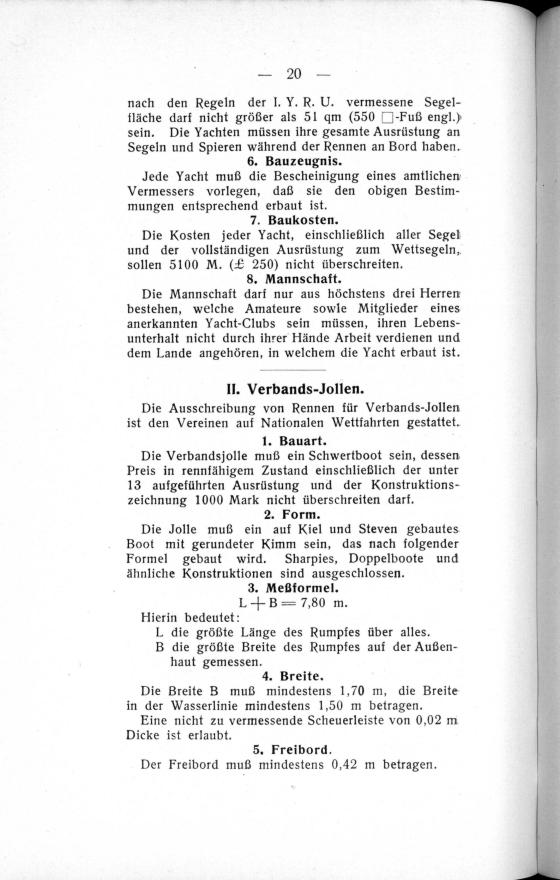 — 20 —

nach den Regeln der I. Y. R. U. vermessene Segelfläche darf nicht größer als 51 qm (550 □-Fuß engl.) sein. Die Yachten müssen ihre gesamte Ausrüstung an Segeln und Spieren während der Rennen an Bord haben.

6. Bauzeugnis.

Jede Yacht muß die Bescheinigung eines amtlichen Vermessers vorlegen, daß sie den obigen Bestimmungen entsprechend erbaut ist.

7. Baukosten.

Die Kosten jeder Yacht, einschließlich aller Segel und der vollständigen Ausrüstung zum Wettsegeln, sollen 5100 M. (£ 250) nicht überschreiten.

8. Mannschaft.

Die Mannschaft darf nur aus höchstens drei Herren bestehen, welche Amateure sowie Mitglieder eines anerkannten Yacht-Clubs sein müssen, ihren Lebensunterhalt nicht durch ihrer Hände Arbeit verdienen und dem Lande angehören, in welchem die Yacht erbaut ist.

II. Verbands-Jollen.

Die Ausschreibung von Rennen für Verbands-Jollen ist den Vereinen auf Nationalen Wettfahrten gestattet.

1. Bauart.

Die Verbandsjolle muß ein Schwertboot sein, dessen Preis in rennfähigem Zustand einschließlich der unter 13 aufgeführten Ausrüstung und der Konstruktionszeichnung 1000 Mark nicht überschreiten darf.

2. Form.

Die Jolle muß ein auf Kiel und Steven gebautes Boot mit gerundeter Kimm sein, das nach folgender Formel gebaut wird. Sharpies, Doppelboote und ähnliche Konstruktionen sind ausgeschlossen.

3. Meßformel.

$L + B = 7,80$ m.

Hierin bedeutet:
L die größte Länge des Rumpfes über alles.
B die größte Breite des Rumpfes auf der Außenhaut gemessen.

4. Breite.

Die Breite B muß mindestens 1,70 m, die Breite in der Wasserlinie mindestens 1,50 m betragen.

Eine nicht zu vermessende Scheuerleiste von 0,02 m Dicke ist erlaubt.

5. Freibord.

Der Freibord muß mindestens 0,42 m betragen.